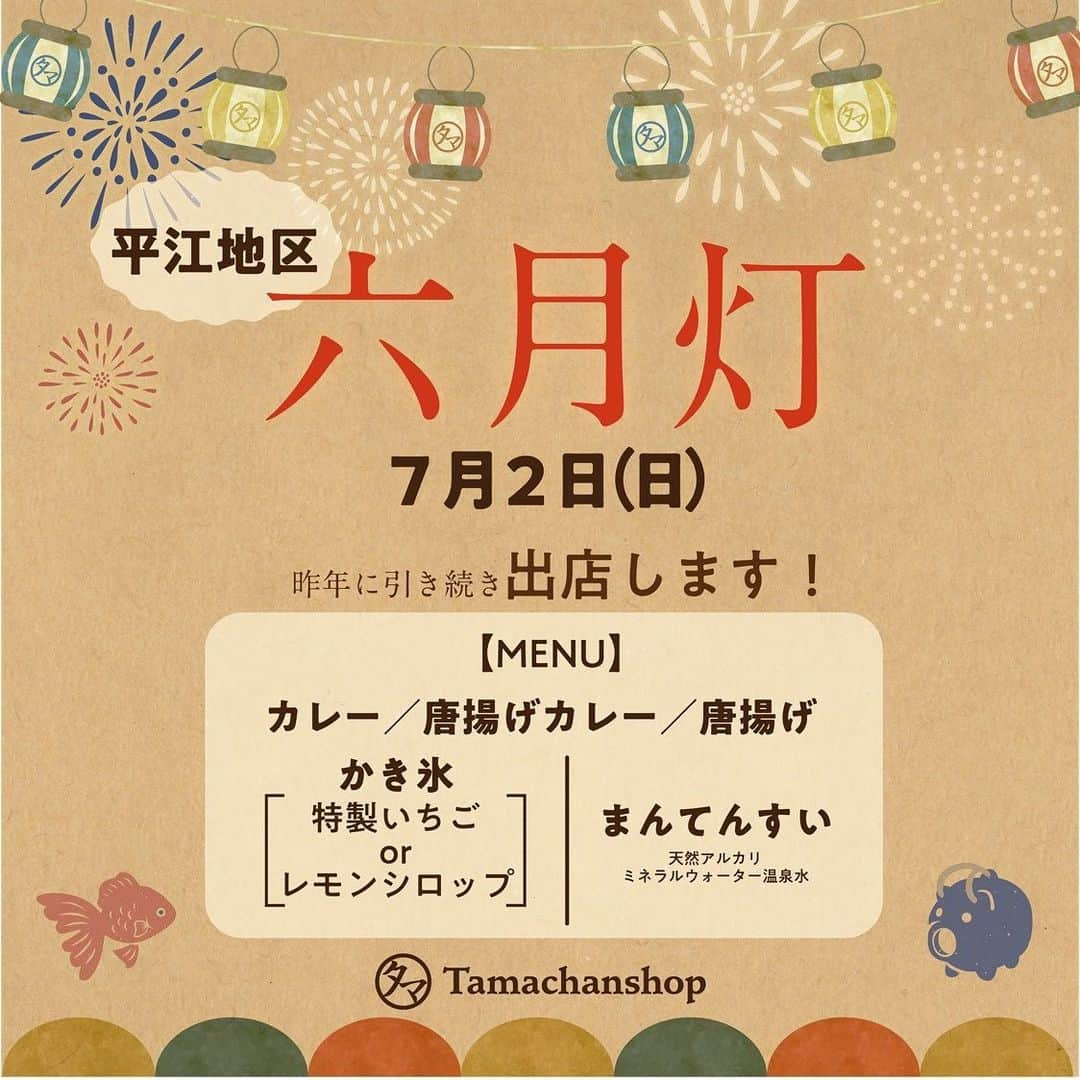 タマ タマ タマ タマ タマ タマ

平江地区

六月灯

7月2日(日)

昨年に引き続き出店します！

【MENU】

カレー／唐揚げカレー／唐揚げ

かき氷
特製いちご
or
レモンシロップ

まんてんすい
天然アルカリ
ミネラルウォーター温泉水

タマ Tamachanshop